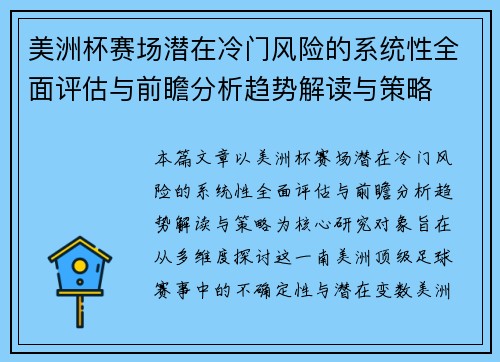 美洲杯赛场潜在冷门风险的系统性全面评估与前瞻分析趋势解读与策略

本篇文章以美洲杯赛场潜在冷门风险的系统性全面评估与前瞻分析趋势解读与策略为核心研究对象旨在从多维度探讨这一南美洲顶级足球赛事中的不确定性与潜在变数美洲